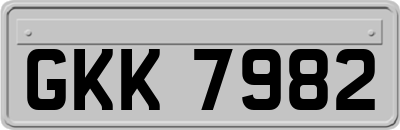 GKK 7982